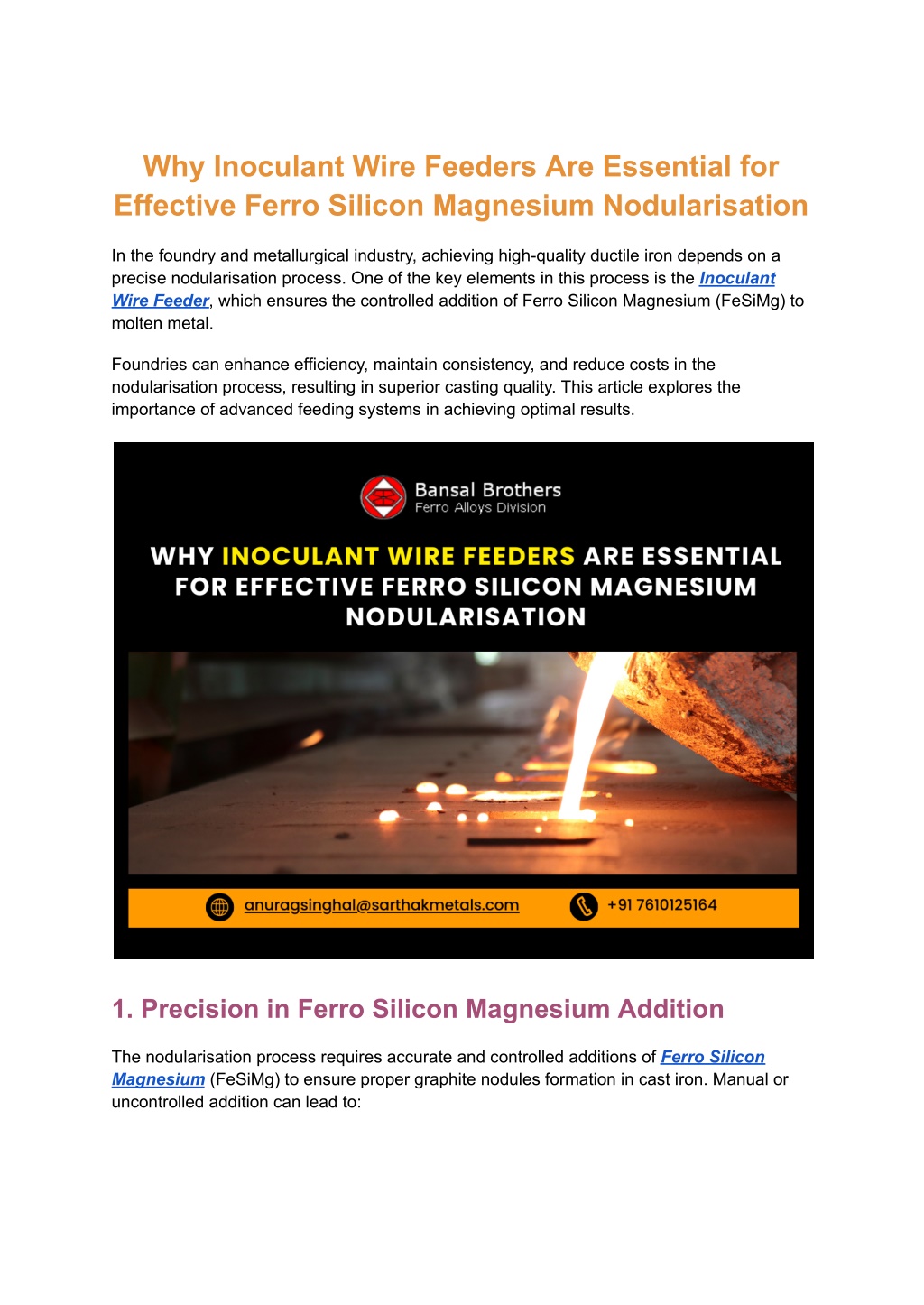 Why Inoculant Wire Feeders Are Essential for Effective Ferro Silicon Magnesium Nodularisation

In the foundry and metallurgical industry, achieving high-quality ductile iron depends on a precise nodularisation process. One of the key elements in this process is the Inoculant Wire Feeder, which ensures the controlled addition of Ferro Silicon Magnesium (FeSiMg) to molten metal.

Foundries can enhance efficiency, maintain consistency, and reduce costs in the nodularisation process, resulting in superior casting quality. This article explores the importance of advanced feeding systems in achieving optimal results.

Bansal Brothers
Ferro Alloys Division

WHY INOCULANT WIRE FEEDERS ARE ESSENTIAL FOR EFFECTIVE FERRO SILICON MAGNESIUM NODULARISATION

anuragsinghal@sarthakmetals.com
+91 7610125164

1. Precision in Ferro Silicon Magnesium Addition

The nodularisation process requires accurate and controlled additions of Ferro Silicon Magnesium (FeSiMg) to ensure proper graphite nodules formation in cast iron. Manual or uncontrolled addition can lead to: